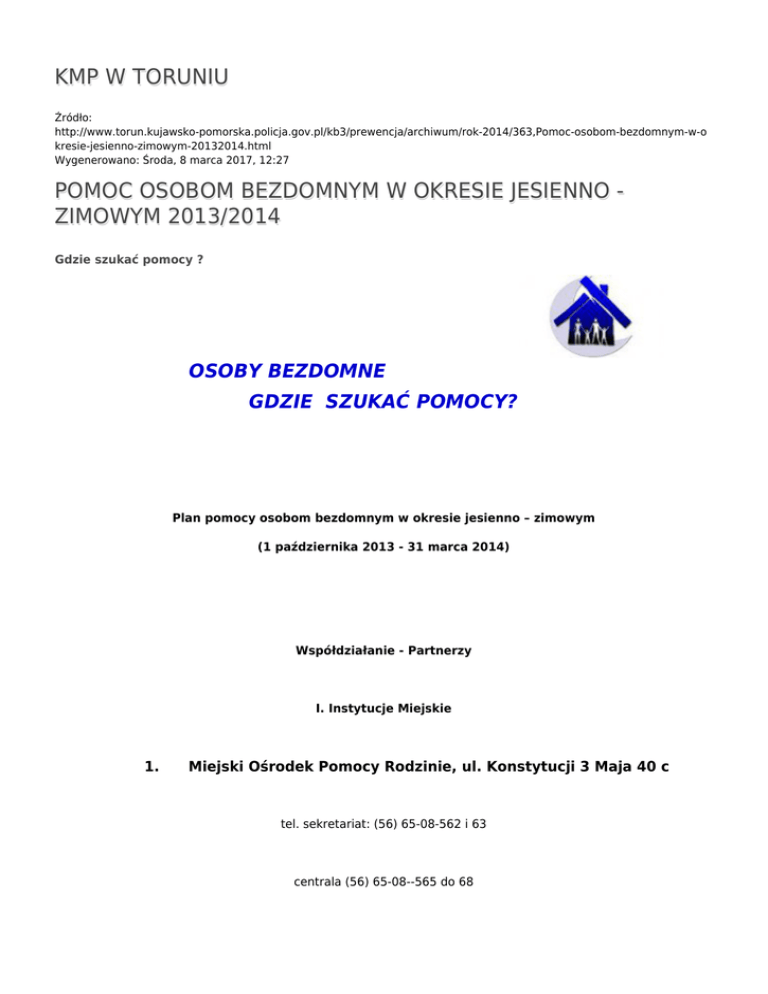 KMP W TORUNIU

Źródło: http://www.torun.kujawsko-pomorska.policja.gov.pl/kb3/prewencja/archiwum/rok-2014/363,Pomoc-osobom-bezdomnym-w-okresie-jesienno-zimowym-20132014.html
Wygenerowano: Środa, 8 marca 2017, 12:27

POMOC OSOBOM BEZDOMNYM W OKRESIE JESIENNO - ZIMOWYM 2013/2014

Gdzie szukać pomocy ?

OSOBY BEZDOMNE
GDZIE SZUKAĆ POMOCY?

Plan pomocy osobom bezdomnym w okresie jesienno – zimowym

(1 października 2013 - 31 marca 2014)

Współdziałanie - Partnerzy

I. Instytucje Miejskie

1. Miejski Ośrodek Pomocy Rodzinie, ul. Konstytucji 3 Maja 40 c

tel. sekretariat: (56) 65-08-562 i 63

centrala (56) 65-08--565 do 68